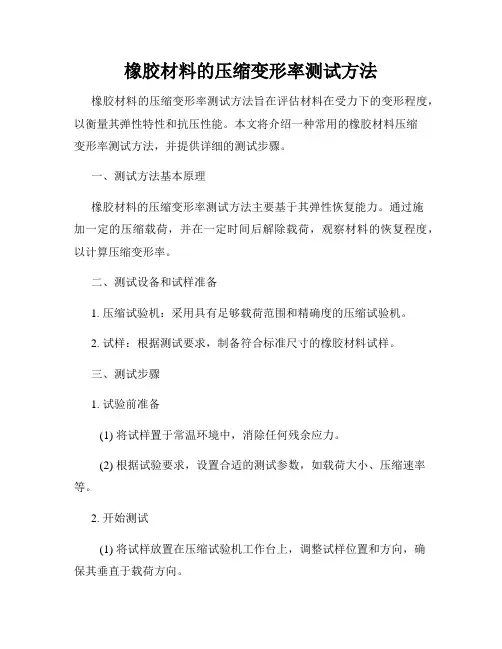 橡胶材料的压缩变形率测试方法

橡胶材料的压缩变形率测试方法旨在评估材料在受力下的变形程度，以衡量其弹性特性和抗压性能。本文将介绍一种常用的橡胶材料压缩变形率测试方法，并提供详细的测试步骤。

一、测试方法基本原理

橡胶材料的压缩变形率测试方法主要基于其弹性恢复能力。通过施加一定的压缩载荷，并在一定时间后解除载荷，观察材料的恢复程度，以计算压缩变形率。

二、测试设备和试样准备

1. 压缩试验机：采用具有足够载荷范围和精确度的压缩试验机。

2. 试样：根据测试要求，制备符合标准尺寸的橡胶材料试样。

三、测试步骤

1. 试验前准备

(1) 将试样置于常温环境中，消除任何残余应力。

(2) 根据试验要求，设置合适的测试参数，如载荷大小、压缩速率等。

2. 开始测试

(1) 将试样放置在压缩试验机工作台上，调整试样位置和方向，确保其垂直于载荷方向。